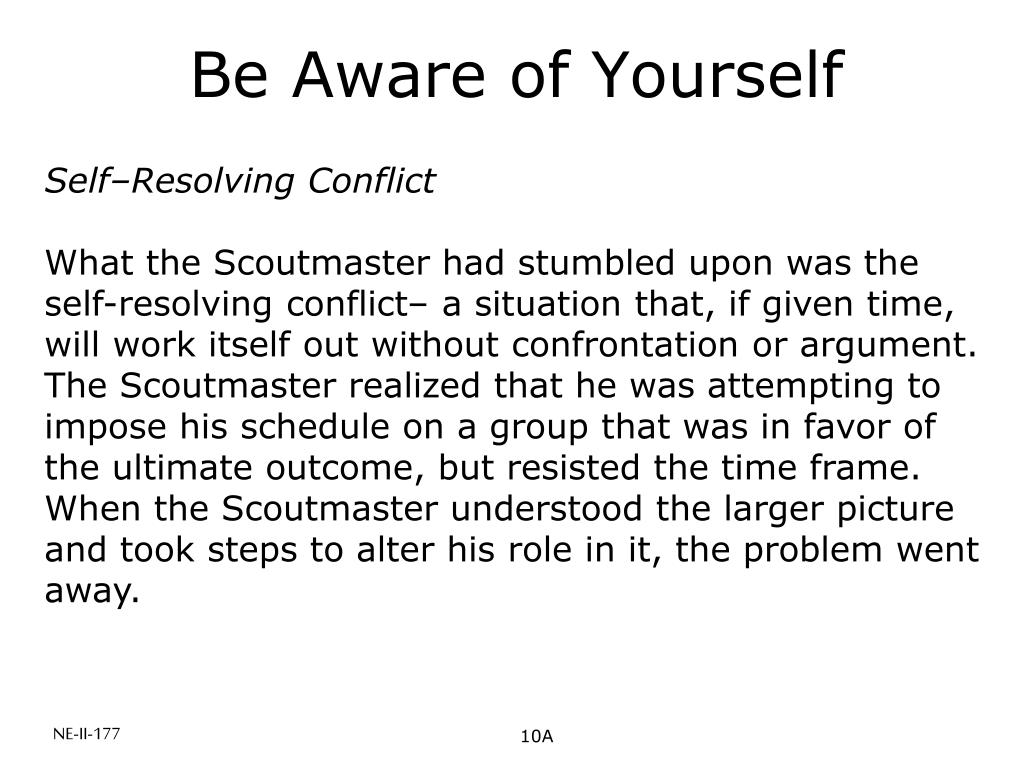 Be Aware of Yourself

Self–Resolving Conflict

What the Scoutmaster had stumbled upon was the self-resolving conflict– a situation that, if given time, will work itself out without confrontation or argument. The Scoutmaster realized that he was attempting to impose his schedule on a group that was in favor of the ultimate outcome, but resisted the time frame. When the Scoutmaster understood the larger picture and took steps to alter his role in it, the problem went away.

NE-II-177

10A